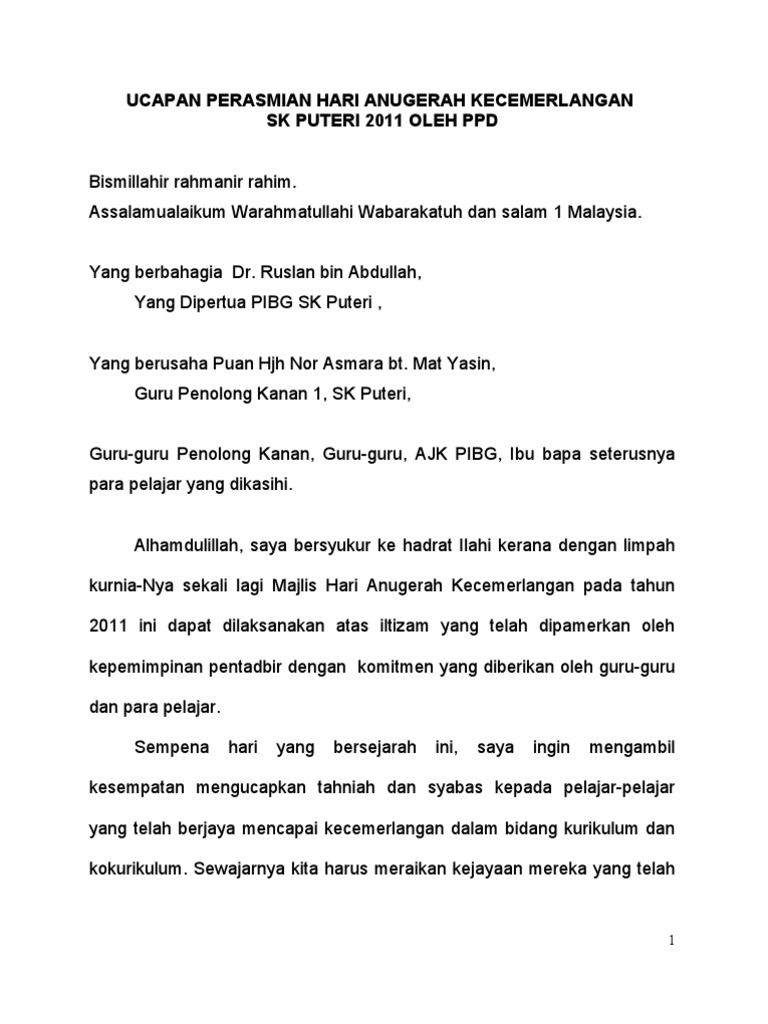 UCAPAN PERASMIAN HARI ANUGERAH KECEMERLANGAN
SK PUTERI 2011 OLEH PPD

Bismillahir rahmanir rahim.
Assalamualaikum Warahmatullahi Wabarakatuh dan salam 1 Malaysia.

Yang berbahagia Dr. Ruslan bin Abdullah,
Yang Dipertua PIBG SK Puteri ,

Yang berusaha Puan Hjh Nor Asmara bt. Mat Yasin,
Guru Penolong Kanan 1, SK Puteri,

Guru-guru Penolong Kanan, Guru-guru, AJK PIBG, Ibu bapa seterusnya para pelajar yang dikasihi.

Alhamdulillah, saya bersyukur ke hadrat Ilahi kerana dengan limpah kurnia-Nya sekali lagi Majlis Hari Anugerah Kecemerlangan pada tahun 2011 ini dapat dilaksanakan atas iltizam yang telah dipamerkan oleh kepemimpinan pentadbir dengan komitmen yang diberikan oleh guru-guru dan para pelajar.

Sempena hari yang bersejarah ini, saya ingin mengambil kesempatan mengucapkan tahniah dan syabas kepada pelajar-pelajar yang telah berjaya mencapai kecemerlangan dalam bidang kurikulum dan kokurikulum. Sewajarnya kita harus meraikan kejayaan mereka yang telah

1